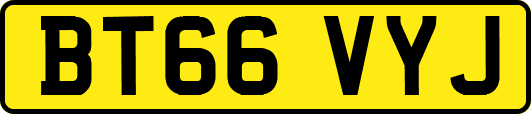 BT66 VYJ